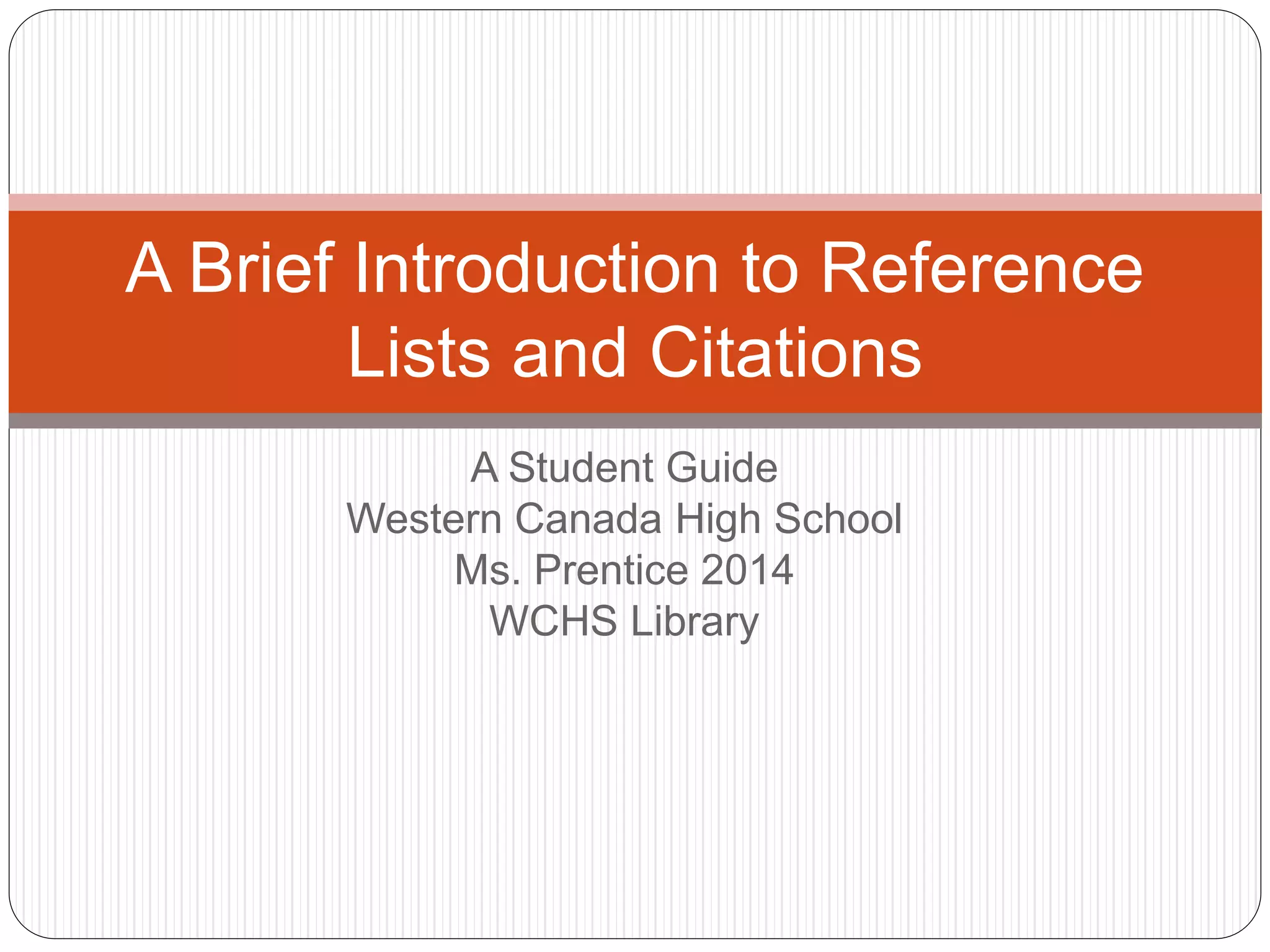 A Brief Introduction to Reference Lists and Citations

A Student Guide
Western Canada High School
Ms. Prentice 2014
WCHS Library